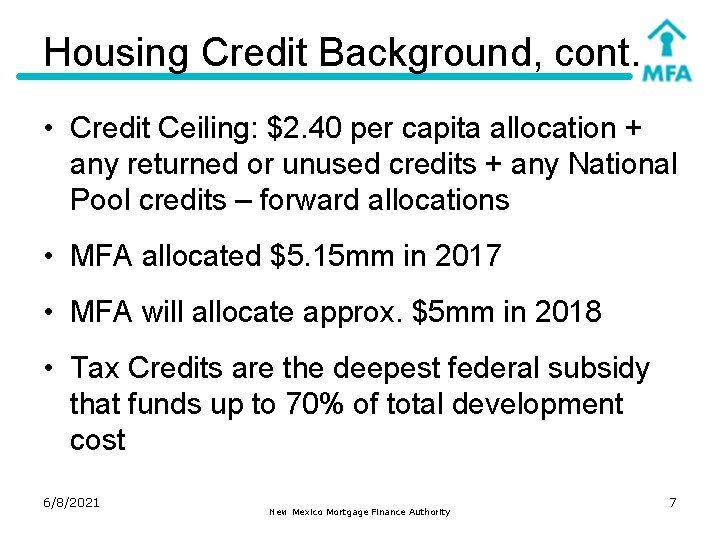 Housing Credit Background, cont.

MFA

• Credit Ceiling: \$2.40 per capita allocation + any returned or unused credits + any National Pool credits – forward allocations

• MFA allocated \$5.15mm in 2017

• MFA will allocate approx. \$5mm in 2018

• Tax Credits are the deepest federal subsidy that funds up to 70% of total development cost

6/8/2021

New Mexico Mortgage Finance Authority

7